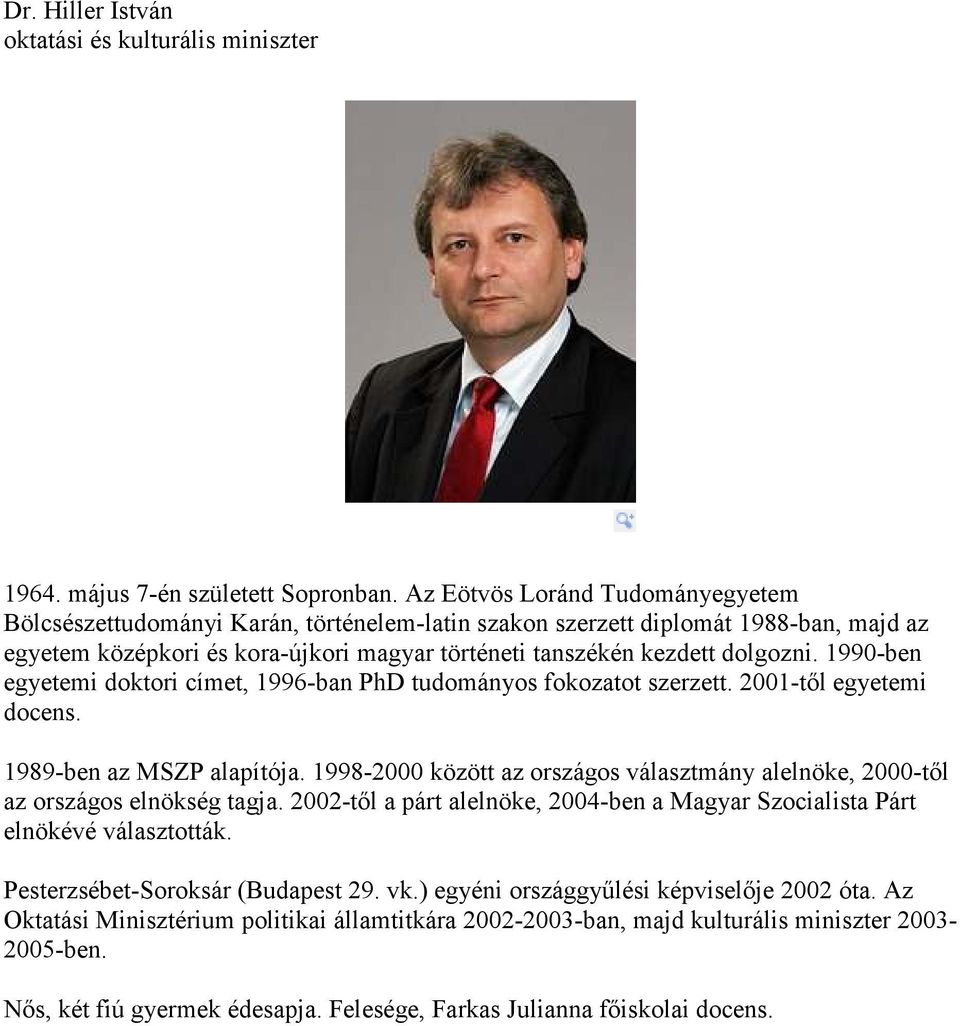 Dr. Hiller István
oktatási és kulturális miniszter

1964. május 7-én született Sopronban. Az Eötvös Loránd Tudományegyetem Bölcsészettudományi Karán, történelem-latin szakon szerzett diplomát 1988-ban, majd az egyetem középkori és kora-újkori magyar történeti tanszékén kezdett dolgozni. 1990-ben egyetemi doktori címet, 1996-ban PhD tudományos fokozatot szerzett. 2001-től egyetemi docens.

1989-ben az MSZP alapítója. 1998-2000 között az országos választmány alelnöke, 2000-től az országos elnökség tagja. 2002-től a párt alelnöke, 2004-ben a Magyar Szocialista Párt elnökévé választották.

Pesterzsébet-Soroksár (Budapest 29. vk.) egyéni országgyűlési képviselője 2002 óta. Az Oktatási Minisztérium politikai államtitkára 2002-2003-ban, majd kulturális miniszter 2003-2005-ben.

Nős, két fiú gyermek édesapja. Felesége, Farkas Julianna főiskolai docens.